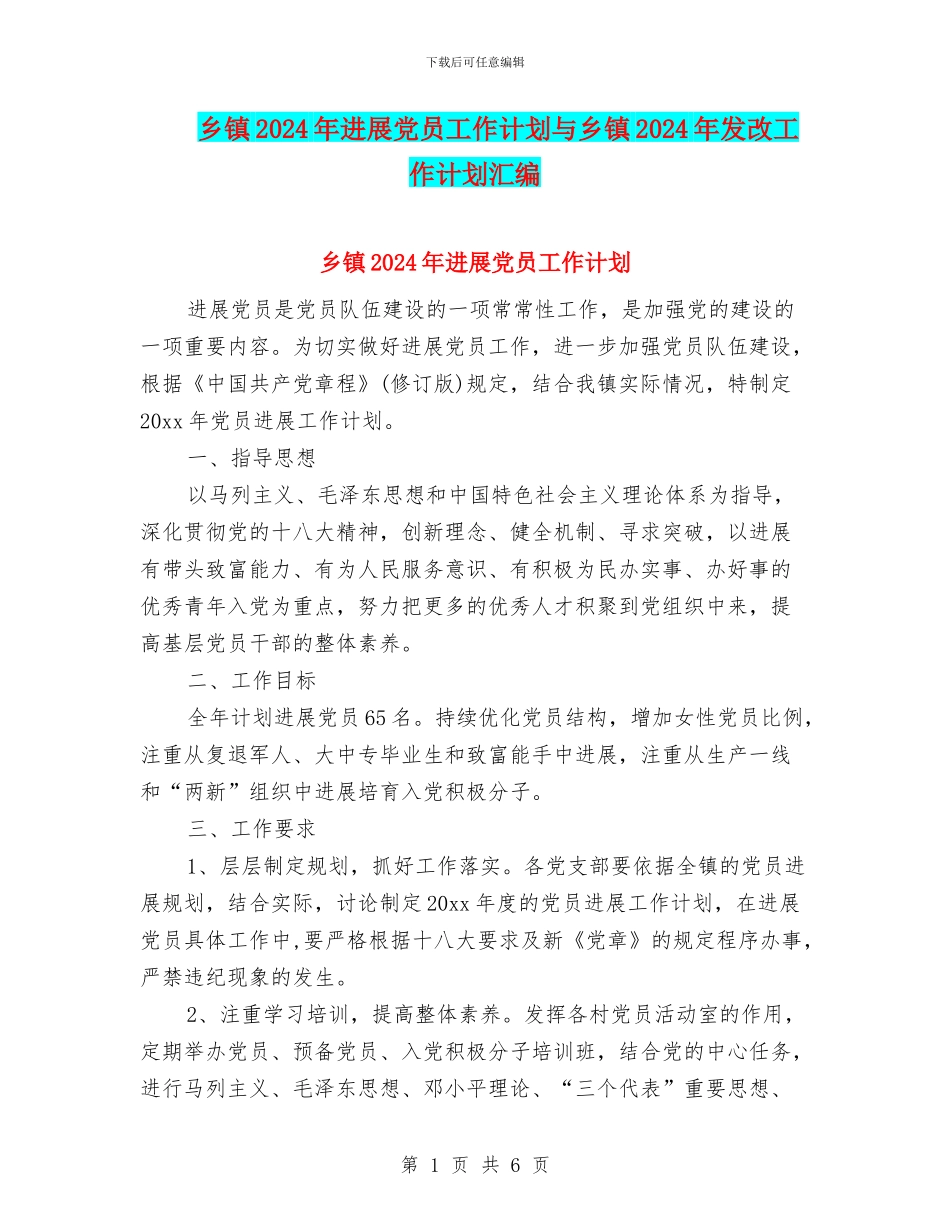 下载后可任意编辑

乡镇2024年进展党员工作计划与乡镇2024年发改工作计划汇编

乡镇2024年进展党员工作计划

进展党员是党员队伍建设的一项常常性工作，是加强党的建设的一项重要内容。为切实做好进展党员工作，进一步加强党员队伍建设，根据《中国共产党章程》(修订版)规定，结合我镇实际情况，特制定20xx年党员进展工作计划。

一、指导思想

以马列主义、毛泽东思想和中国特色社会主义理论体系为指导，深化贯彻党的十八大精神，创新理念、健全机制、寻求突破，以进展有带头致富能力、有为人民服务意识、有积极为民办实事、办好事的优秀青年入党为重点，努力把更多的优秀人才积聚到党组织中来，提高基层党员干部的整体素养。

二、工作目标

全年计划进展党员65名。持续优化党员结构，增加女性党员比例，注重从复退军人、大中专毕业生和致富能手中进展，注重从生产一线和“两新”组织中进展培育入党积极分子。

三、工作要求

1、层层制定规划，抓好工作落实。各党支部要依据全镇的党员进展规划，结合实际，讨论制定20xx年度的党员进展工作计划，在进展党员具体工作中,要严格根据十八大要求及新《党章》的规定程序办事，严禁违纪现象的发生。

2、注重学习培训，提高整体素养。发挥各村党员活动室的作用，定期举办党员、预备党员、入党积极分子培训班，结合党的中心任务，进行马列主义、毛泽东思想、邓小平理论、“三个代表”重要思想、

第 1 页 共 6 页